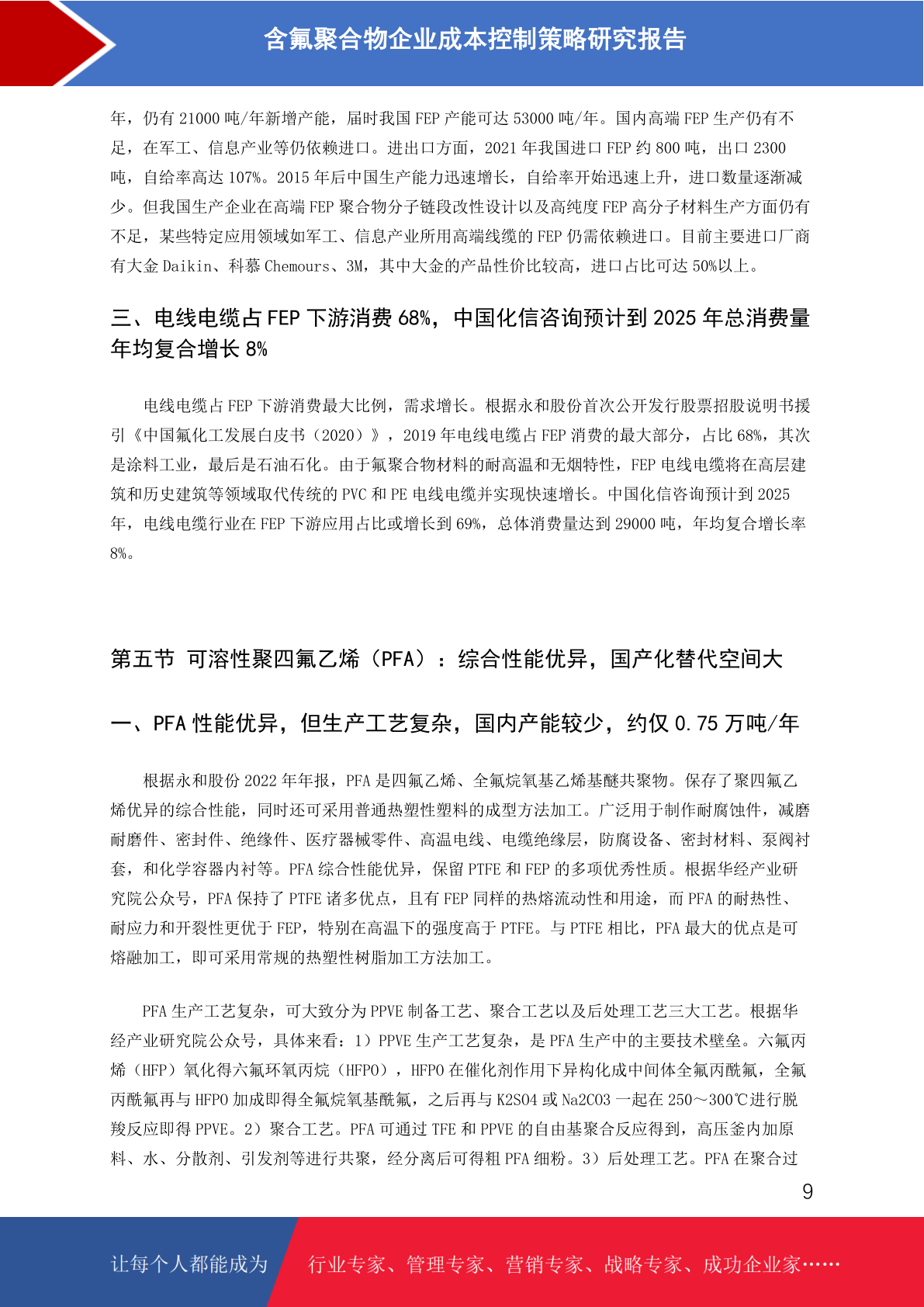 含氟聚合物企业成本控制策略研究报告

年，仍有 21000 吨/年新增产能，届时我国 FEP 产能可达 53000 吨/年。国内高端 FEP 生产仍有不足，在军工、信息产业等仍依赖进口。进出口方面，2021 年我国进口 FEP 约 800 吨，出口 2300 吨，自给率高达 107%。2015 年后中国生产能力迅速增长，自给率开始迅速上升，进口数量逐渐减少。但我国生产企业在高端 FEP 聚合物分子链段改性设计以及高纯度 FEP 高分子材料生产方面仍有不足，某些特定应用领域如军工、信息产业所用高端线缆的 FEP 仍需依赖进口。目前主要进口厂商有大金 Daikin、科慕 Chemours、3M，其中大金的产品性价比较高，进口占比可达 50%以上。

三、电线电缆占 FEP 下游消费 68%，中国化信咨询预计到 2025 年总消费量年均复合增长 8%

电线电缆占 FEP 下游消费最大比例，需求增长。根据永和股份首次公开发行股票招股说明书援引《中国氟化工发展白皮书（2020）》，2019 年电线电缆占 FEP 消费的最大部分，占比 68%，其次是涂料工业，最后是石油石化。由于氟聚合物材料的耐高温和无烟特性，FEP 电线电缆将在高层建筑和历史建筑等领域取代传统的 PVC 和 PE 电线电缆并实现快速增长。中国化信咨询预计到 2025 年，电线电缆行业在 FEP 下游应用占比或增长到 69%，总体消费量达到 29000 吨，年均复合增长率 8%。

第五节 可溶性聚四氟乙烯（PFA）：综合性能优异，国产化替代空间大

一、PFA 性能优异，但生产工艺复杂，国内产能较少，约仅 0.75 万吨/年

根据永和股份 2022 年年报，PFA 是四氟乙烯、全氟烷氧基乙烯基醚共聚物。保存了聚四氟乙烯优异的综合性能，同时还可采用普通热塑性塑料的成型方法加工。广泛用于制作耐腐蚀件，减磨耐磨件、密封件、绝缘件、医疗器械零件、高温电线、电缆绝缘层，防腐设备、密封材料、泵阀衬套，和化学容器内衬等。PFA 综合性能优异，保留 PTFE 和 FEP 的多项优秀性质。根据华经产业研究院公众号，PFA 保持了 PTFE 诸多优点，且有 FEP 同样的热熔流动性和用途，而 PFA 的耐热性、耐应力和开裂性更优于 FEP，特别在高温下的强度高于 PTFE。与 PTFE 相比，PFA 最大的优点是可熔融加工，即可采用常规的热塑性树脂加工方法加工。

PFA 生产工艺复杂，可大致分为 PPVE 制备工艺、聚合工艺以及后处理工艺三大工艺。根据华经产业研究院公众号，具体来看：1）PPVE 生产工艺复杂，是 PFA 生产中的主要技术壁垒。六氟丙烯（HFP）氧化得六氟环氧丙烷（HFPO），HFPO 在催化剂作用下异构化成中间体全氟丙酰氟，全氟丙酰氟再与 HFPO 加成即得全氟烷氧基酰氟，之后再与 K2SO4 或 Na2CO3 一起在 250～300℃进行脱羧反应即得 PPVE。2）聚合工艺。PFA 可通过 TFE 和 PPVE 的自由基聚合反应得到，高压釜内加原料、水、分散剂、引发剂等进行共聚，经分离后可得粗 PFA 细粉。3）后处理工艺。PFA 在聚合过

9

让每个人都能成为 行业专家、管理专家、营销专家、战略专家、成功企业家……